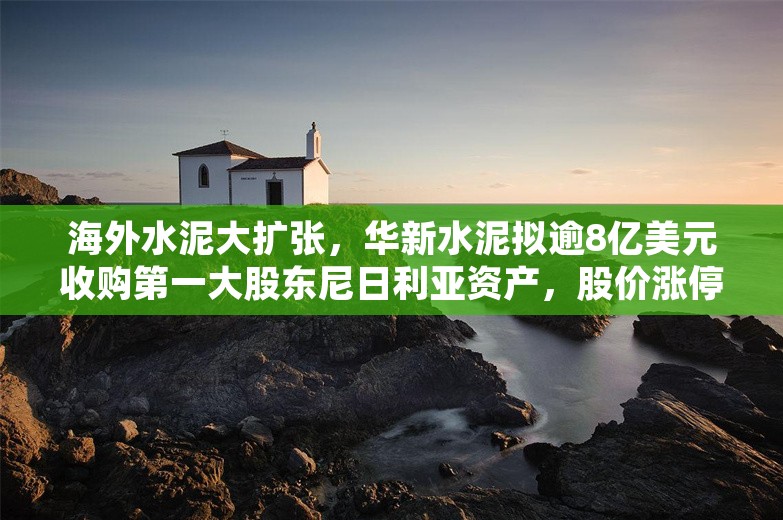 海外水泥大扩张，华新水泥拟逾8亿美元收购第一大股东尼日利亚资产，股价涨停